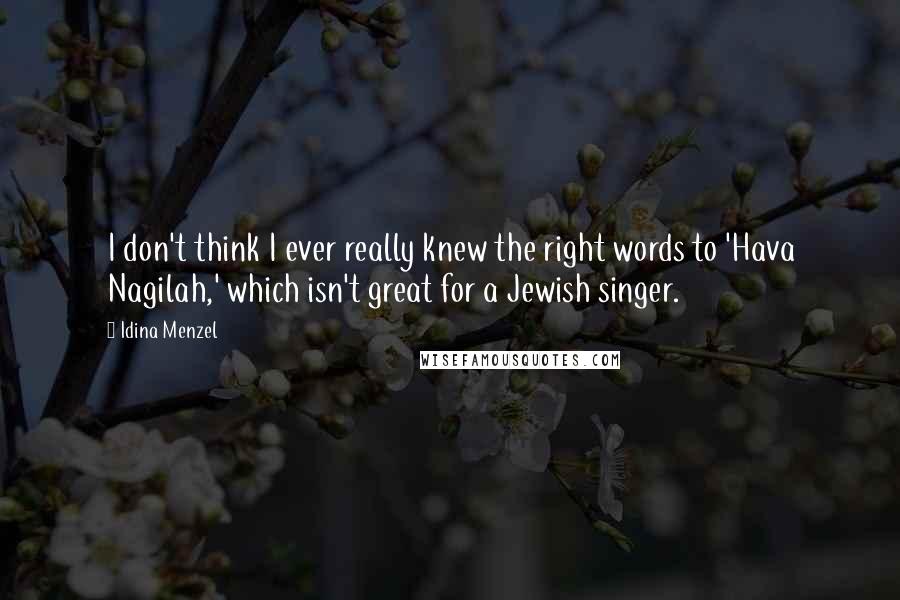 I don't think I ever really knew the right words to 'Hava Nagilah,' which isn't great for a Jewish singer.

Idina Menzel

WISEFAMOUSQUOTES.COM